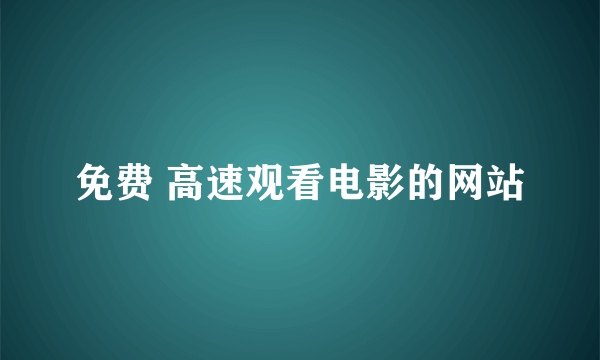 免费 高速观看电影的网站